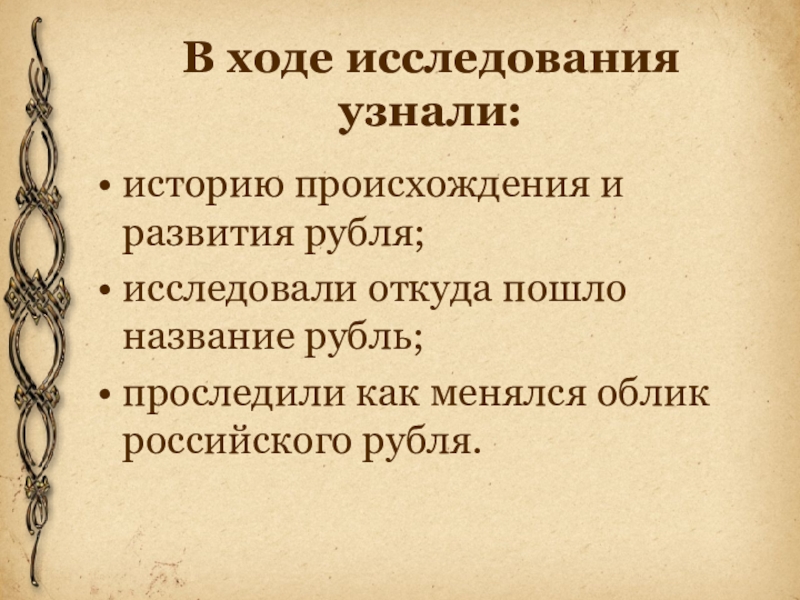 В ходе исследования узнали:

• историю происхождения и развития рубля;
• исследовали откуда пошло название рубль;
• проследили как менялся облик российского рубля.